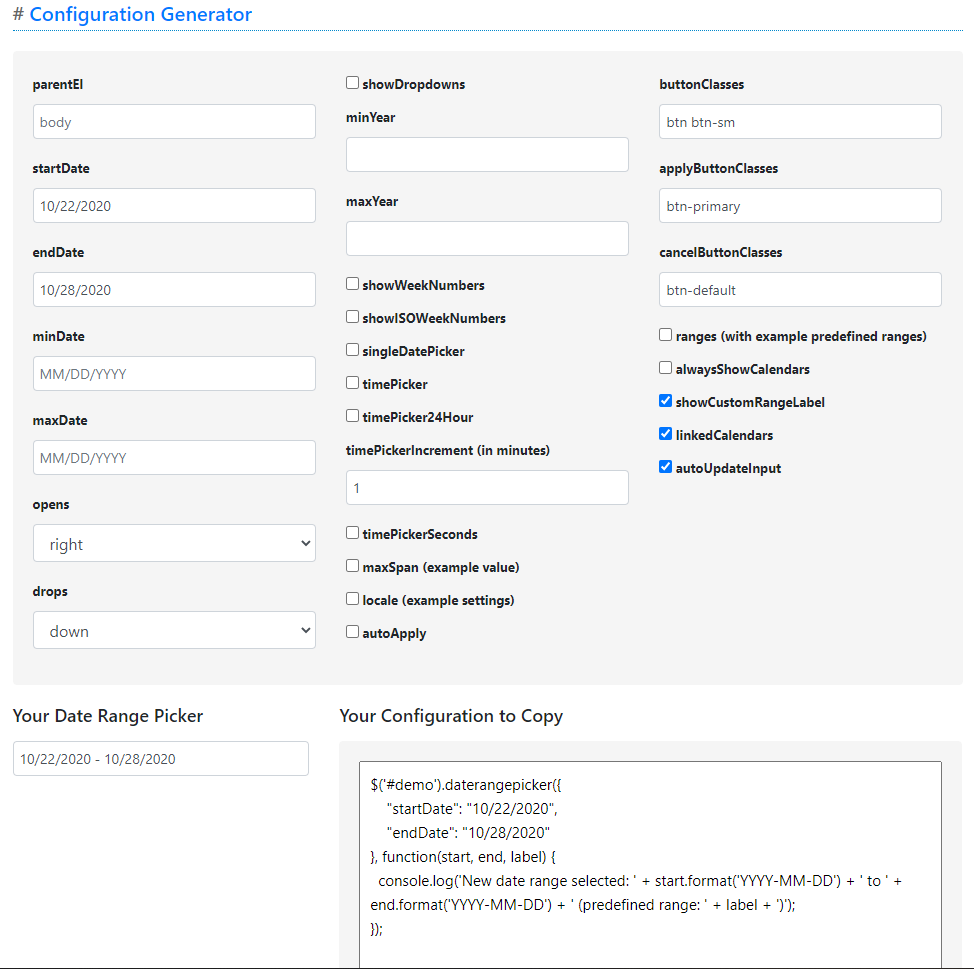 # Configuration Generator

parentEl

body

startDate

10/22/2020

endDate

10/28/2020

minDate

MM/DD/YYYY

maxDate

MM/DD/YYYY

opens

right

drops

down

showDropdowns

minYear

maxYear

showWeekNumbers

showISOWeekNumbers

singleDatePicker

timePicker

timePicker24Hour

timePickerIncrement (in minutes)

1

timePickerSeconds

maxSpan (example value)

locale (example settings)

autoApply

buttonClasses

btn btn-sm

applyButtonClasses

btn-primary

cancelButtonClasses

btn-default

ranges (with example predefined ranges)

alwaysShowCalendars

showCustomRangeLabel

linkedCalendars

autoUpdateInput

Your Date Range Picker

10/22/2020 - 10/28/2020

Your Configuration to Copy

$('#demo').daterangepicker({
"startDate": "10/22/2020",
"endDate": "10/28/2020"
}, function(start, end, label) {
console.log('New date range selected: ' + start.format('YYYY-MM-DD') + ' to ' + end.format('YYYY-MM-DD') + ' (predefined range: ' + label + ')');
});